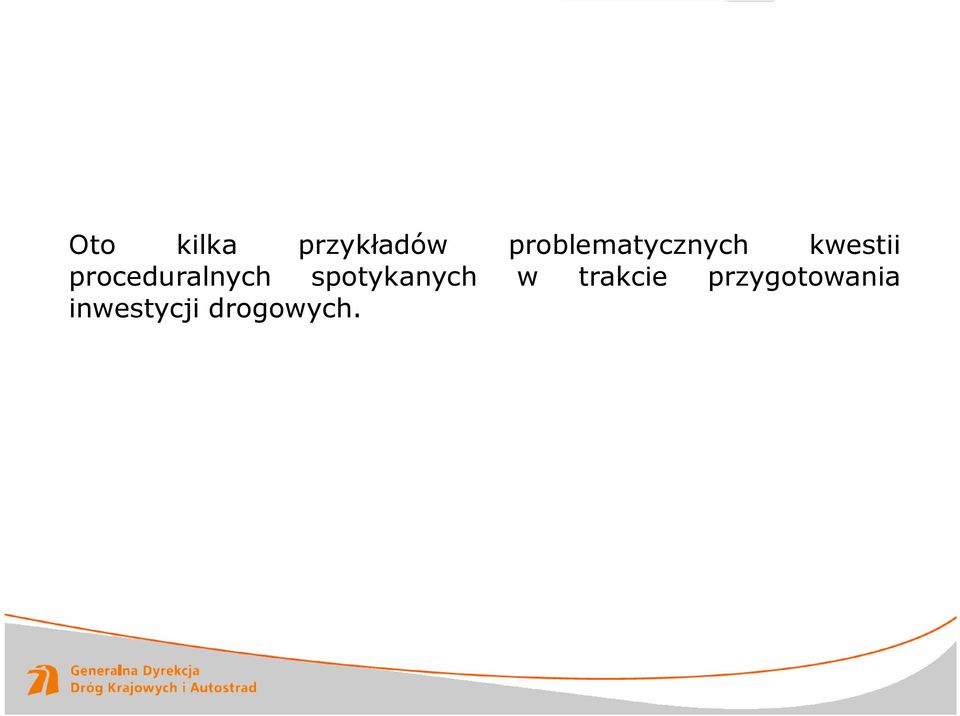 Oto kilka przykładów problematycznych kwestii proceduralnych spotykanych w trakcie przygotowania inwestycji drogowych.

Generalna Dyrekcja
Dróg Krajowych i Autostrad